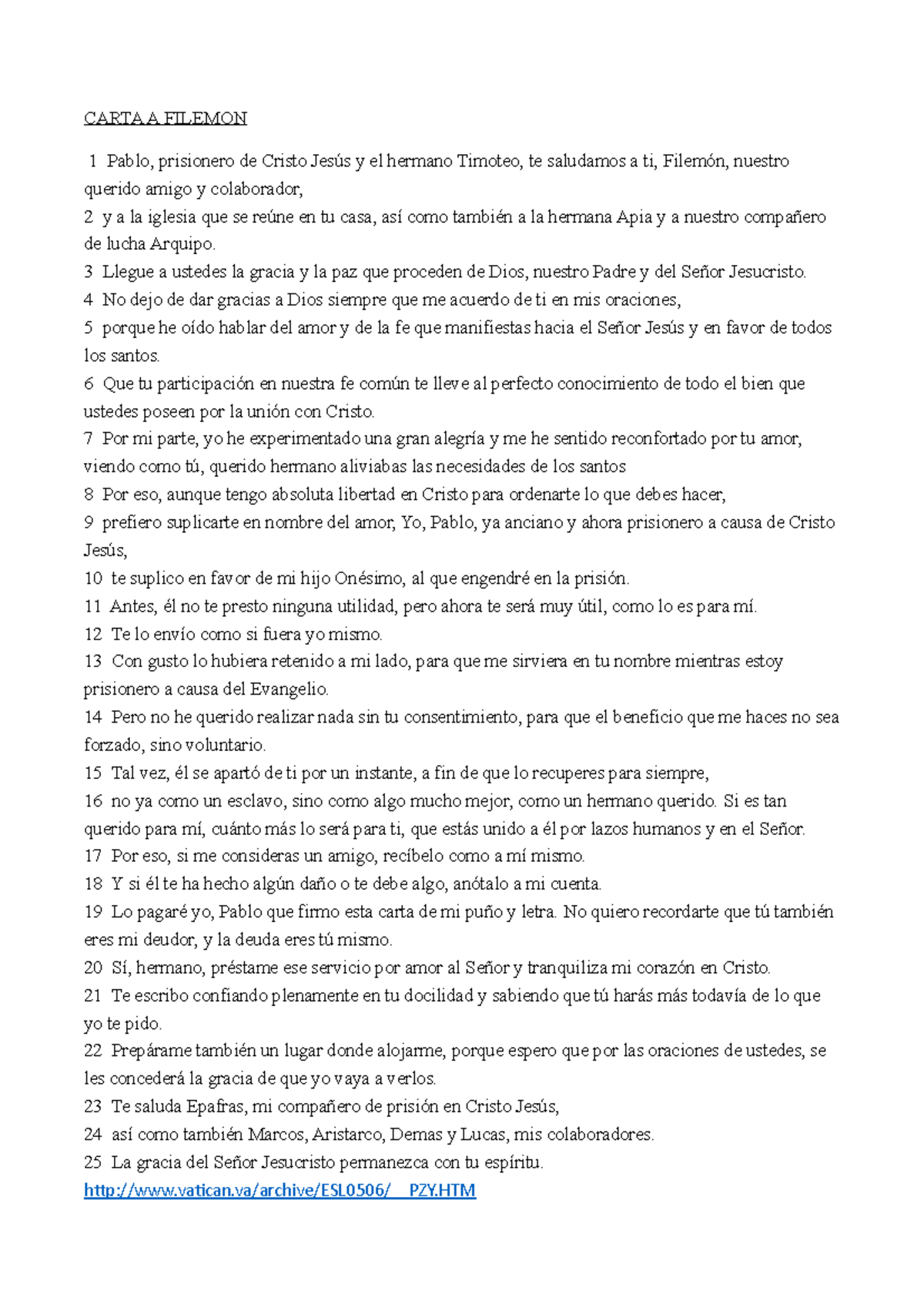 CARTA A FILEMON

1 Pablo, prisionero de Cristo Jesús y el hermano Timoteo, te saludamos a ti, Filemón, nuestro querido amigo y colaborador,
2 y a la iglesia que se reúne en tu casa, así como también a la hermana Apia y a nuestro compañero de lucha Arquipo.
3 Llegue a ustedes la gracia y la paz que proceden de Dios, nuestro Padre y del Señor Jesucristo.
4 No dejo de dar gracias a Dios siempre que me acuerdo de ti en mis oraciones,
5 porque he oído hablar del amor y de la fe que manifiestas hacia el Señor Jesús y en favor de todos los santos.
6 Que tu participación en nuestra fe común te lleve al perfecto conocimiento de todo el bien que ustedes poseen por la unión con Cristo.
7 Por mi parte, yo he experimentado una gran alegría y me he sentido reconfortado por tu amor, viendo como tú, querido hermano aliviabas las necesidades de los santos
8 Por eso, aunque tengo absoluta libertad en Cristo para ordenarte lo que debes hacer,
9 prefiero suplicarte en nombre del amor, Yo, Pablo, ya anciano y ahora prisionero a causa de Cristo Jesús,
10 te suplico en favor de mi hijo Onésimo, al que engendré en la prisión.
11 Antes, él no te presto ninguna utilidad, pero ahora te será muy útil, como lo es para mí.
12 Te lo envío como si fuera yo mismo.
13 Con gusto lo hubiera retenido a mi lado, para que me sirviera en tu nombre mientras estoy prisionero a causa del Evangelio.
14 Pero no he querido realizar nada sin tu consentimiento, para que el beneficio que me haces no sea forzado, sino voluntario.
15 Tal vez, él se apartó de ti por un instante, a fin de que lo recuperes para siempre,
16 no ya como un esclavo, sino como algo mucho mejor, como un hermano querido. Si es tan querido para mí, cuánto más lo será para ti, que estás unido a él por lazos humanos y en el Señor.
17 Por eso, si me consideras un amigo, recíbelo como a mí mismo.
18 Y si él te ha hecho algún daño o te debe algo, anótalo a mi cuenta.
19 Lo pagaré yo, Pablo que firmo esta carta de mi puño y letra. No quiero recordarte que tú también eres mi deudor, y la deuda eres tú mismo.
20 Sí, hermano, préstame ese servicio por amor al Señor y tranquiliza mi corazón en Cristo.
21 Te escribo confiando plenamente en tu docilidad y sabiendo que tú harás más todavía de lo que yo te pido.
22 Prepárame también un lugar donde alojarme, porque espero que por las oraciones de ustedes, se les concederá la gracia de que yo vaya a verlos.
23 Te saluda Epafras, mi compañero de prisión en Cristo Jesús,
24 así como también Marcos, Aristarco, Demas y Lucas, mis colaboradores.
25 La gracia del Señor Jesucristo permanezca con tu espíritu.
http://www.vatican.va/archive/ESL0506/__PZY.HTM